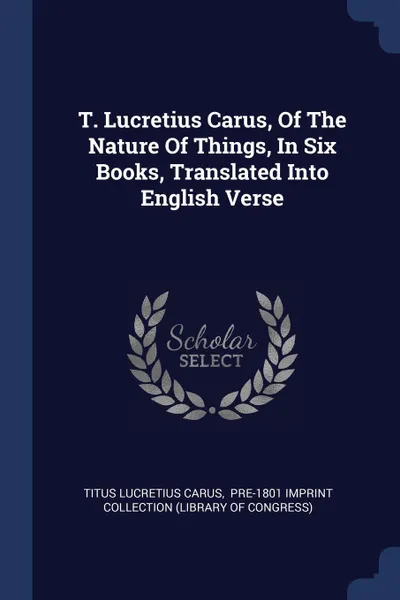 T. Lucretius Carus, Of The Nature Of Things, In Six Books, Translated Into English Verse

Scholar
SELECT

TITUS LUCRETIUS CARUS, PRE-1801 IMPRINT COLLECTION (LIBRARY OF CONGRESS)